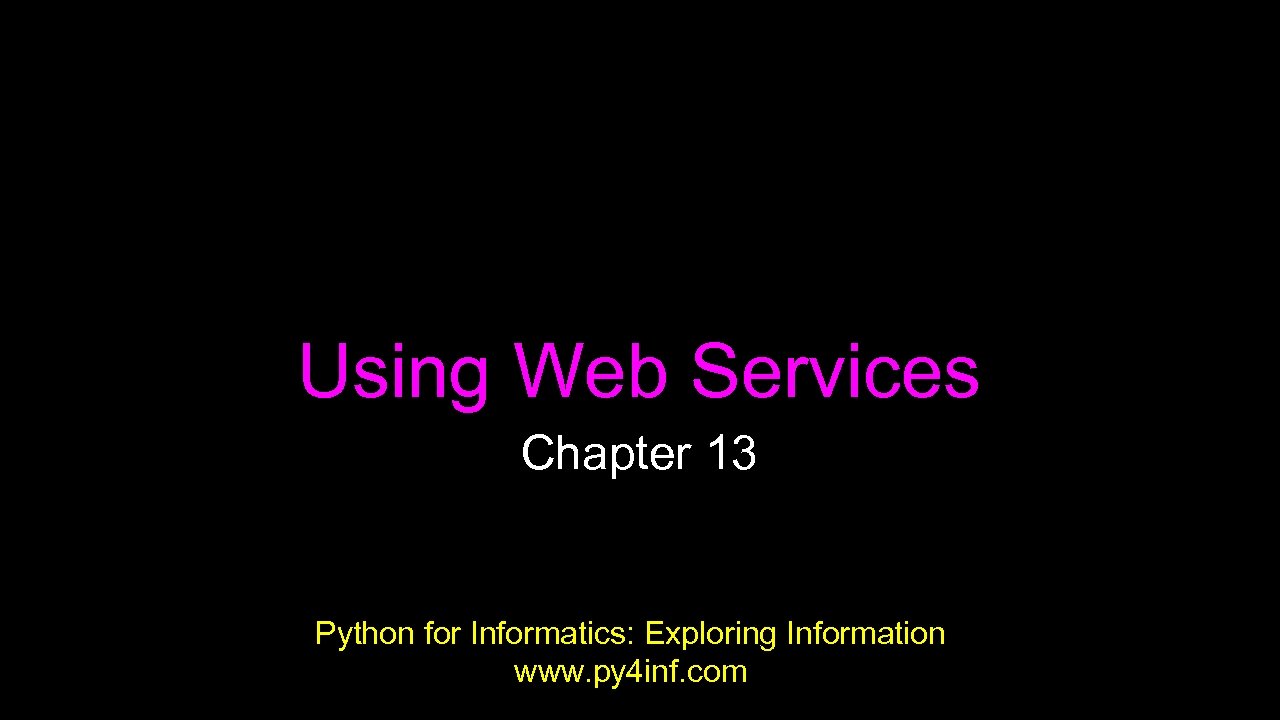 Using Web Services

Chapter 13

Python for Informatics: Exploring Information
www.py4inf.com